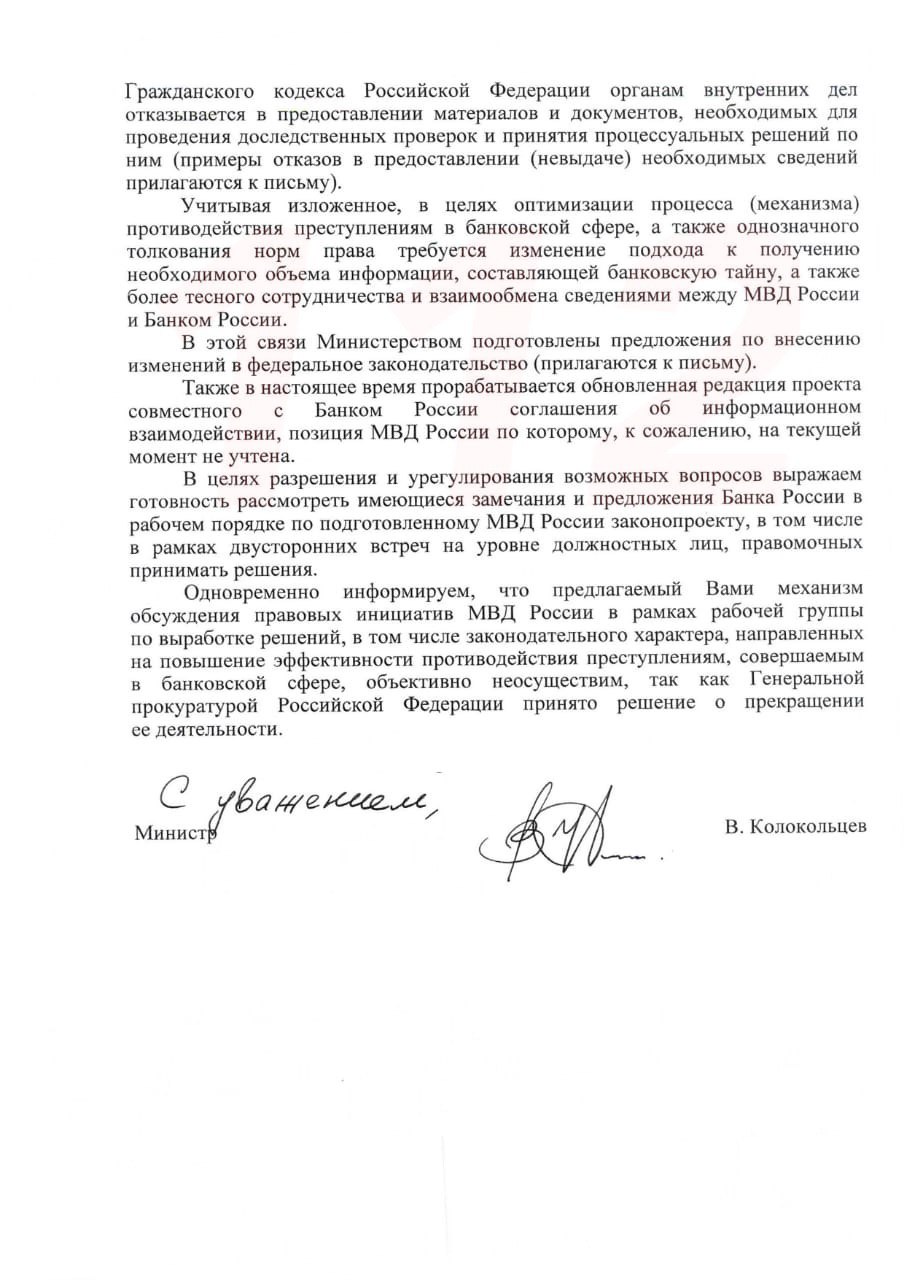 Гражданского кодекса Российской Федерации органам внутренних дел отказывается в предоставлении материалов и документов, необходимых для проведения доследственных проверок и принятия процессуальных решений по ним (примеры отказов в предоставлении (невыдаче) необходимых сведений прилагаются к письму).

Учитывая изложенное, в целях оптимизации процесса (механизма) противодействия преступлениям в банковской сфере, а также однозначного толкования норм права требуется изменение подхода к получению необходимого объема информации, составляющей банковскую тайну, а также более тесного сотрудничества и взаимообмена сведениями между МВД России и Банком России.

В этой связи Министерством подготовлены предложения по внесению изменений в федеральное законодательство (прилагаются к письму).

Также в настоящее время прорабатывается обновленная редакция проекта совместного с Банком России соглашения об информационном взаимодействии, позиция МВД России по которому, к сожалению, на текущей момент не учтена.

В целях разрешения и урегулирования возможных вопросов выражаем готовность рассмотреть имеющиеся замечания и предложения Банка России в рабочем порядке по подготовленному МВД России законопроекту, в том числе в рамках двусторонних встреч на уровне должностных лиц, правомочных принимать решения.

Одновременно информируем, что предлагаемый Вами механизм обсуждения правовых инициатив МВД России в рамках рабочей группы по выработке решений, в том числе законодательного характера, направленных на повышение эффективности противодействия преступлениям, совершаемым в банковской сфере, объективно неосуществим, так как Генеральной прокуратурой Российской Федерации принято решение о прекращении ее деятельности.

С уважением,
Министр В. Колокольцев